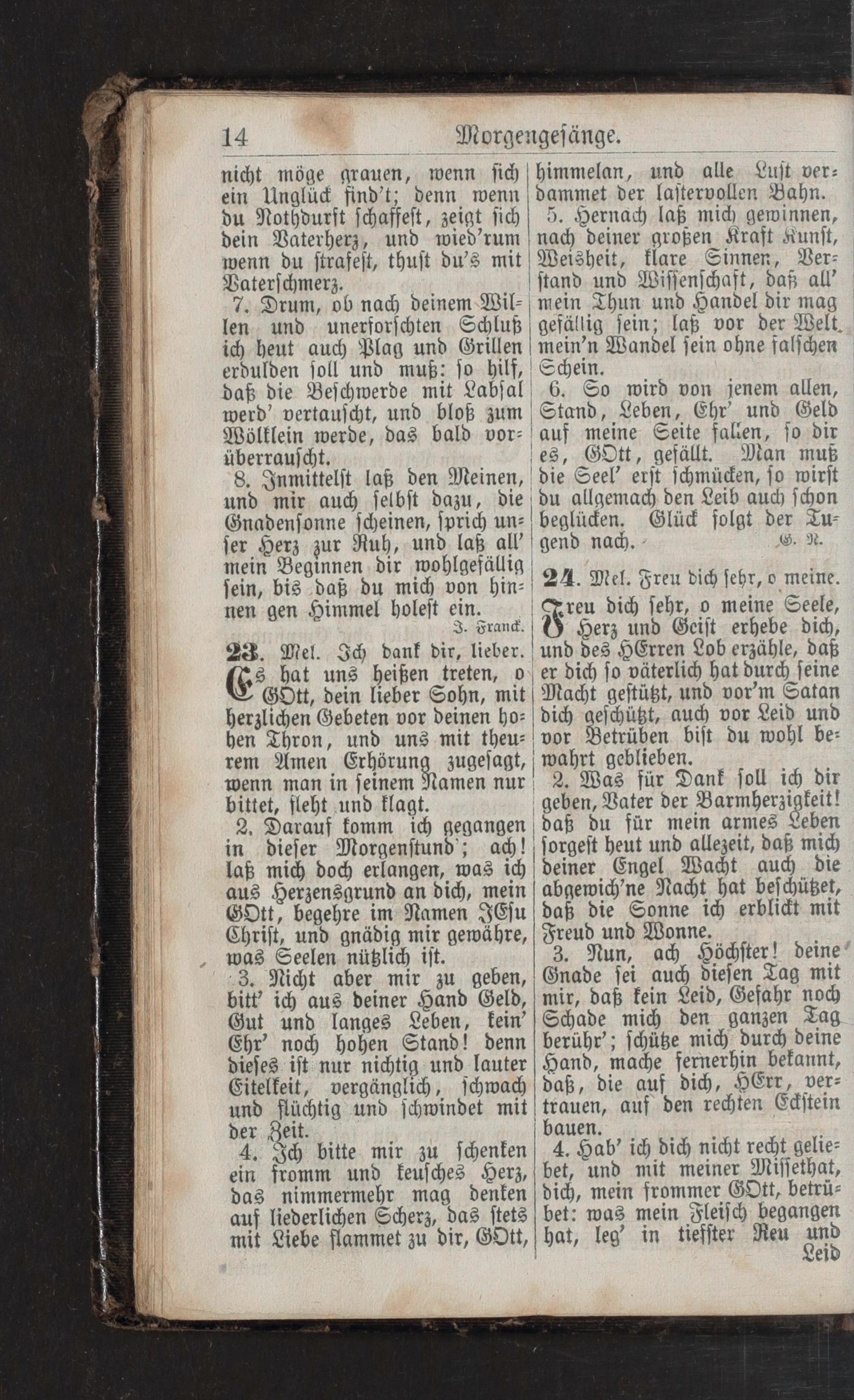 14 Morgengesänge.

nicht möge grauen, wenn sich ein Unglück find't; denn wenn du Nothdurft schaffest, zeigt sich dein Vaterherz, und wied'rum wenn du strafest, thust du's mit Vaterschmerz.

7. Drum, ob nach deinem Willen und unerforschten Schluß ich heut auch Plag und Grillen erdulden soll und muß: so hilf, daß die Beschwerde mit Labsal werd' vertauscht, und bloß zum Wölklein werde, das bald vorüberrauscht.

8. Inmittelst laß den Meinen, und mir auch selbst dazu, die Gnadensonne scheinen, sprich unser Herz zur Ruh, und laß all' mein Beginnen dir wohlgefällig sein, bis daß du mich von hinnen gen Himmel holest ein.

J. Franck.

23. Mel. Ich dank dir, lieber.

Es hat uns heißen treten, o GOtt, dein lieber Sohn, mit herzlichen Gebeten vor deinen hohen Thron, und uns mit theurem Amen Erhörung zugesagt, wenn man in seinem Namen nur bittet, fleht und klagt.

2. Darauf komm ich gegangen in dieser Morgenstund'; ach! laß mich doch erlangen, was ich aus Herzensgrund an dich, mein GOtt, begehre im Namen JEsu Christ, und gnädig mir gewähre, was Seelen nützlich ist.

3. Nicht aber mir zu geben, bitt' ich aus deiner Hand Geld, Gut und langes Leben, kein' Ehr' noch hohen Stand! denn dieses ist nur nichtig und lauter Eitelkeit, vergänglich, schwach und flüchtig und schwindet mit der Zeit.

4. Ich bitte mir zu schenken ein fromm und keusches Herz, das nimmermehr mag denken auf liederlichen Scherz, das stets mit Liebe flammet zu dir, GOtt, himmelan, und alle Lust verdammet der lastervollen Bahn.

5. Hernach laß mich gewinnen, nach deiner großen Kraft Kunst, Weisheit, klare Sinnen, Verstand und Wissenschaft, daß all' mein Thun und Handel dir mag gefällig sein; laß vor der Welt mein'n Wandel sein ohne falschen Schein.

6. So wird von jenem allen, Stand, Leben, Ehr' und Geld auf meine Seite fallen, so dir es, GOtt, gefällt. Man muß die Seel' erst schmücken, so wirst du allgemach den Leib auch schon beglücken. Glück folgt der Tugend nach.

G. N.

24. Mel. Freu dich sehr, o meine.

Freu dich sehr, o meine Seele, Herz und Geist erhebe dich, und des HErren Lob erzähle, daß er dich so väterlich hat durch seine Macht gestützt, und vor'm Satan dich geschützt, auch vor Leid und vor Betrüben bist du wohl bewahrt geblieben.

2. Was für Dank soll ich dir geben, Vater der Barmherzigkeit! daß du für mein armes Leben sorgest heut und allezeit, daß mich deiner Engel Wacht auch die abgewich'ne Nacht hat beschützet, daß die Sonne ich erblickt mit Freud und Wonne.

3. Nun, ach Höchster! deine Gnade sei auch diesen Tag mit mir, daß kein Leid, Gefahr noch Schade mich den ganzen Tag berühr'; schütze mich durch deine Hand, mache fernerhin bekannt, daß, die auf dich, HErr, vertrauen, auf den rechten Eckstein bauen.

4. Hab' ich dich nicht recht geliebet, und mit meiner Missethat, dich, mein frommer GOtt, betrübet: was mein Fleisch begangen hat, leg' in tiefster Reu und

Leid